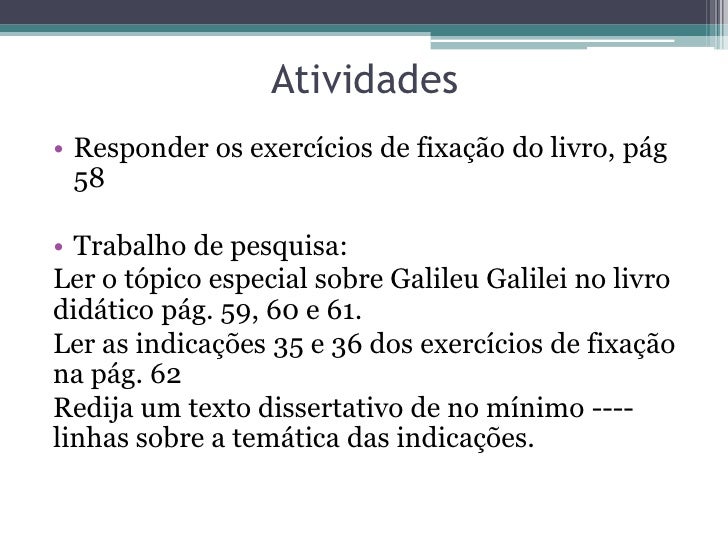 Atividades

• Responder os exercícios de fixação do livro, pág 58

• Trabalho de pesquisa:
Ler o tópico especial sobre Galileu Galilei no livro didático pág. 59, 60 e 61.
Ler as indicações 35 e 36 dos exercícios de fixação na pág. 62
Redija um texto dissertativo de no mínimo ---- linhas sobre a temática das indicações.